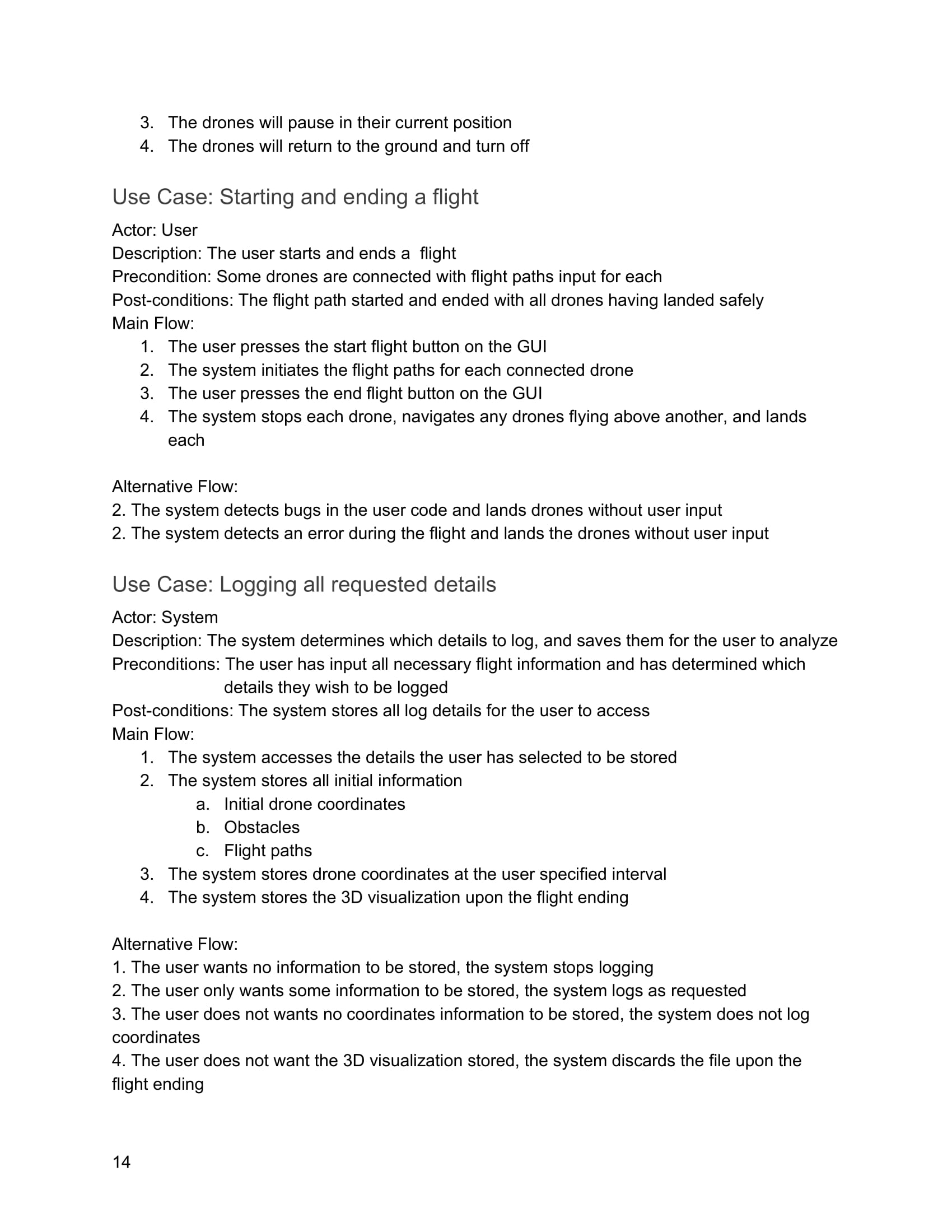 3. The drones will pause in their current position
4. The drones will return to the ground and turn off

Use Case: Starting and ending a flight

Actor: User
Description: The user starts and ends a flight
Precondition: Some drones are connected with flight paths input for each
Post-conditions: The flight path started and ended with all drones having landed safely
Main Flow:
1. The user presses the start flight button on the GUI
2. The system initiates the flight paths for each connected drone
3. The user presses the end flight button on the GUI
4. The system stops each drone, navigates any drones flying above another, and lands each

Alternative Flow:
2. The system detects bugs in the user code and lands drones without user input
2. The system detects an error during the flight and lands the drones without user input

Use Case: Logging all requested details

Actor: System
Description: The system determines which details to log, and saves them for the user to analyze
Preconditions: The user has input all necessary flight information and has determined which details they wish to be logged
Post-conditions: The system stores all log details for the user to access
Main Flow:
1. The system accesses the details the user has selected to be stored
2. The system stores all initial information
a. Initial drone coordinates
b. Obstacles
c. Flight paths
3. The system stores drone coordinates at the user specified interval
4. The system stores the 3D visualization upon the flight ending

Alternative Flow:
1. The user wants no information to be stored, the system stops logging
2. The user only wants some information to be stored, the system logs as requested
3. The user does not wants no coordinates information to be stored, the system does not log coordinates
4. The user does not want the 3D visualization stored, the system discards the file upon the flight ending

14